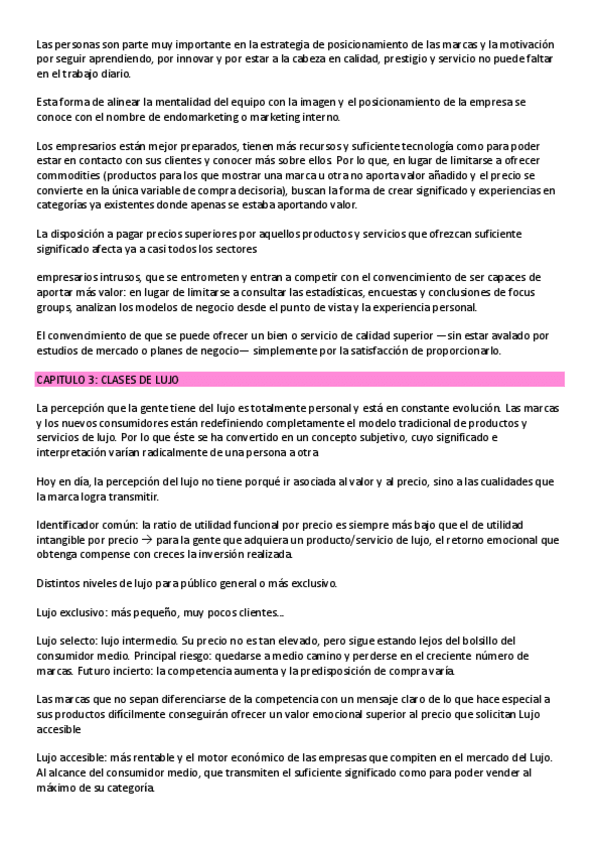 Las personas son parte muy importante en la estrategia de posicionamiento de las marcas y la motivación por seguir aprendiendo, por innovar y por estar a la cabeza en calidad, prestigio y servicio no puede faltar en el trabajo diario.

Esta forma de alinear la mentalidad del equipo con la imagen y el posicionamiento de la empresa se conoce con el nombre de endomarketing o marketing interno.

Los empresarios están mejor preparados, tienen más recursos y suficiente tecnología como para poder estar en contacto con sus clientes y conocer más sobre ellos. Por lo que, en lugar de limitarse a ofrecer commodities (productos para los que mostrar una marca u otra no aporta valor añadido y el precio se convierte en la única variable de compra decisoria), buscan la forma de crear significado y experiencias en categorías ya existentes donde apenas se estaba aportando valor.

La disposición a pagar precios superiores por aquellos productos y servicios que ofrezcan suficiente significado afecta ya a casi todos los sectores

empresarios intrusos, que se entrometen y entran a competir con el convencimiento de ser capaces de aportar más valor: en lugar de limitarse a consultar las estadísticas, encuestas y conclusiones de focus groups, analizan los modelos de negocio desde el punto de vista y la experiencia personal.

El convencimiento de que se puede ofrecer un bien o servicio de calidad superior —sin estar avalado por estudios de mercado o planes de negocio— simplemente por la satisfacción de proporcionarlo.

CAPITULO 3: CLASES DE LUJO

La percepción que la gente tiene del lujo es totalmente personal y está en constante evolución. Las marcas y los nuevos consumidores están redefiniendo completamente el modelo tradicional de productos y servicios de lujo. Por lo que éste se ha convertido en un concepto subjetivo, cuyo significado e interpretación varían radicalmente de una persona a otra

Hoy en día, la percepción del lujo no tiene porqué ir asociada al valor y al precio, sino a las cualidades que la marca logra transmitir.

Identificador común: la ratio de utilidad funcional por precio es siempre más bajo que el de utilidad intangible por precio → para la gente que adquiera un producto/servicio de lujo, el retorno emocional que obtenga compense con creces la inversión realizada.

Distintos niveles de lujo para público general o más exclusivo.

Lujo exclusivo: más pequeño, muy pocos clientes...

Lujo selecto: lujo intermedio. Su precio no es tan elevado, pero sigue estando lejos del bolsillo del consumidor medio. Principal riesgo: quedarse a medio camino y perderse en el creciente número de marcas. Futuro incierto: la competencia aumenta y la predisposición de compra varía.

Las marcas que no sepan diferenciarse de la competencia con un mensaje claro de lo que hace especial a sus productos difícilmente conseguirán ofrecer un valor emocional superior al precio que solicitan Lujo accesible

Lujo accesible: más rentable y el motor económico de las empresas que compiten en el mercado del Lujo. Al alcance del consumidor medio, que transmiten el suficiente significado como para poder vender al máximo de su categoría.